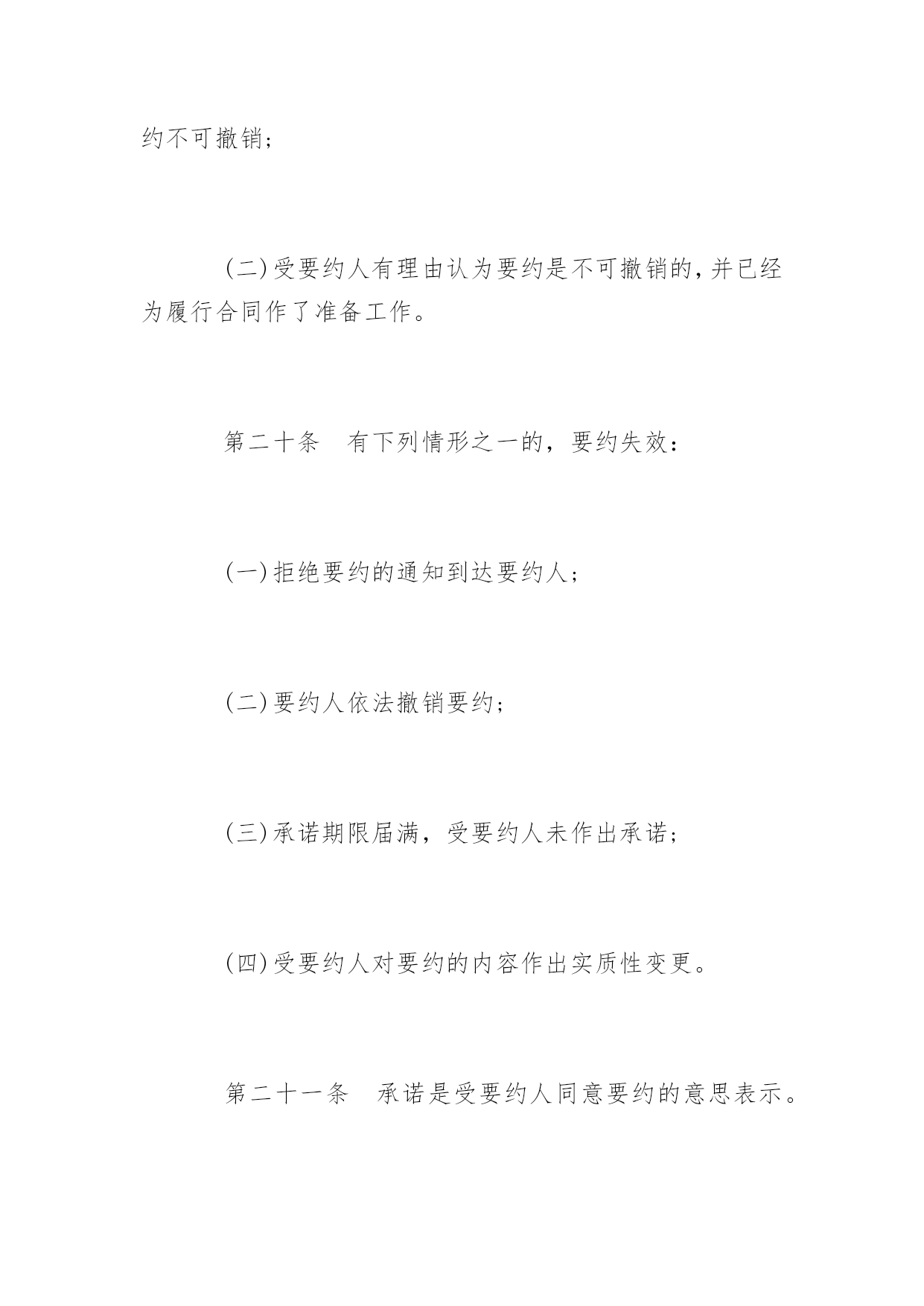 约不可撤销；

(二)受要约人有理由认为要约是不可撤销的，并已经为履行合同作了准备工作。

第二十条　有下列情形之一的，要约失效：

(一)拒绝要约的通知到达要约人；

(二)要约人依法撤销要约；

(三)承诺期限届满，受要约人未作出承诺；

(四)受要约人对要约的内容作出实质性变更。

第二十一条　承诺是受要约人同意要约的意思表示。